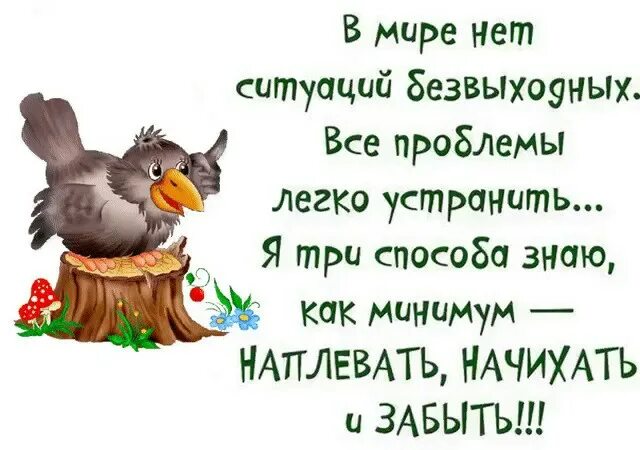 В мире нет ситуаций безвыходных. Все проблемы легко устранить... Я три способа знаю, как минимум — НАПЛЕВАТЬ, НАЧИХАТЬ и ЗАБЫТЬ!!!